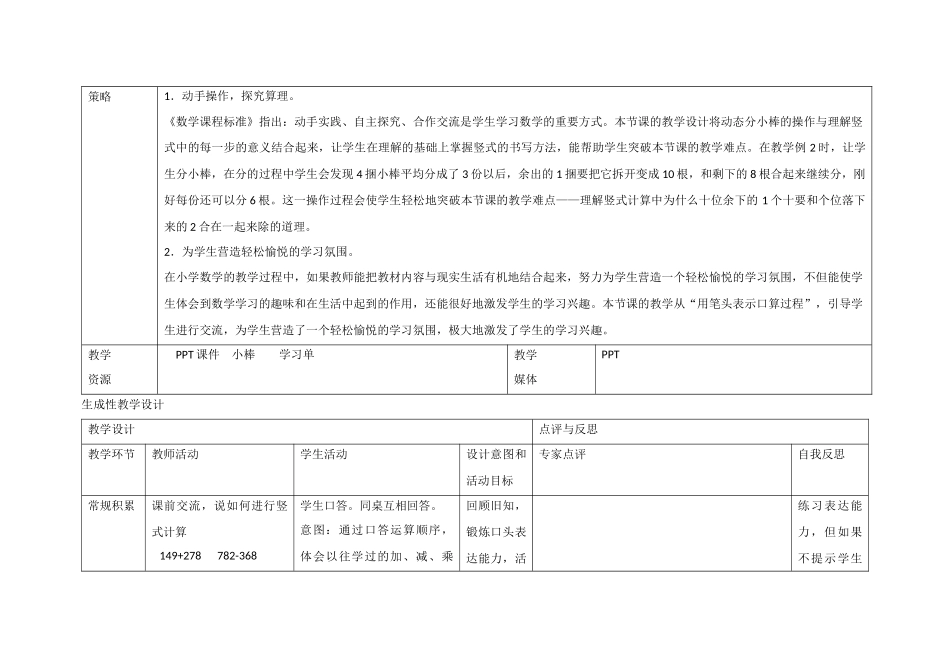 | 策略 | 1．动手操作，探究算理。<br>《数学课程标准》指出：动手实践、自主探究、合作交流是学生学习数学的重要方式。本节课的教学设计将动态分小棒的操作与理解竖式中的每一步的意义结合起来，让学生在理解的基础上掌握竖式的书写方法，能帮助学生突破本节课的教学难点。在教学例 2 时，让学生分小棒，在分的过程中学生会发现 4 捆小棒平均分成了 3 份以后，余出的 1 捆要把它拆开变成 10 根，和剩下的 8 根合起来继续分，刚好每份还可以分 6 根。这一操作过程会使学生轻松地突破本节课的教学难点——理解竖式计算中为什么十位余下的 1 个十要和个位落下来的 2 合在一起来除的道理。<br>2．为学生营造轻松愉悦的学习氛围。<br>在小学数学的教学过程中，如果教师能把教材内容与现实生活有机地结合起来，努力为学生营造一个轻松愉悦的学习氛围，不但能使学生体会到数学学习的趣味和在生活中起到的作用，还能很好地激发学生的学习兴趣。本节课的教学从“用笔头表示口算过程”，引导学生进行交流，为学生营造了一个轻松愉悦的学习氛围，极大地激发了学生的学习兴趣。 | | |
|---|---|---|---|
| 教学资源 | PPT 课件　小棒　　学习单 | 教学媒体 | PPT |

生成性教学设计

| 教学设计 | | | | 点评与反思 | |
|---|---|---|---|---|---|
| 教学环节 | 教师活动 | 学生活动 | 设计意图和活动目标 | 专家点评 | 自我反思 |
| 常规积累 | 课前交流，说如何进行竖式计算<br>149+278　782-368 | 学生口答。同桌互相回答。<br>意图：通过口答运算顺序，体会以往学过的加、减、乘 | 回顾旧知，锻炼口头表达能力，活 | | 练习表达能力，但如果不提示学生 |